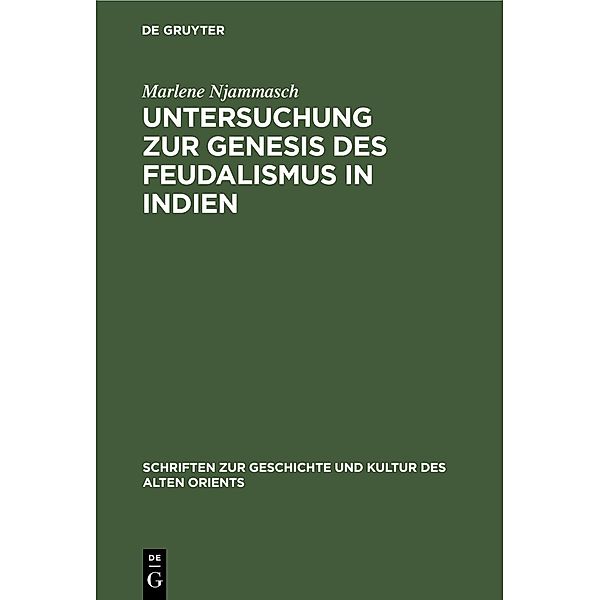 DE GRUYTER

Marlene Njammasch

UNTERSUCHUNG ZUR GENESIS DES FEUDALISMUS IN INDIEN

SCHRIFTEN ZUR GESCHICHTE UND KULTUR DES ALTEN ORIENTS

DE
G